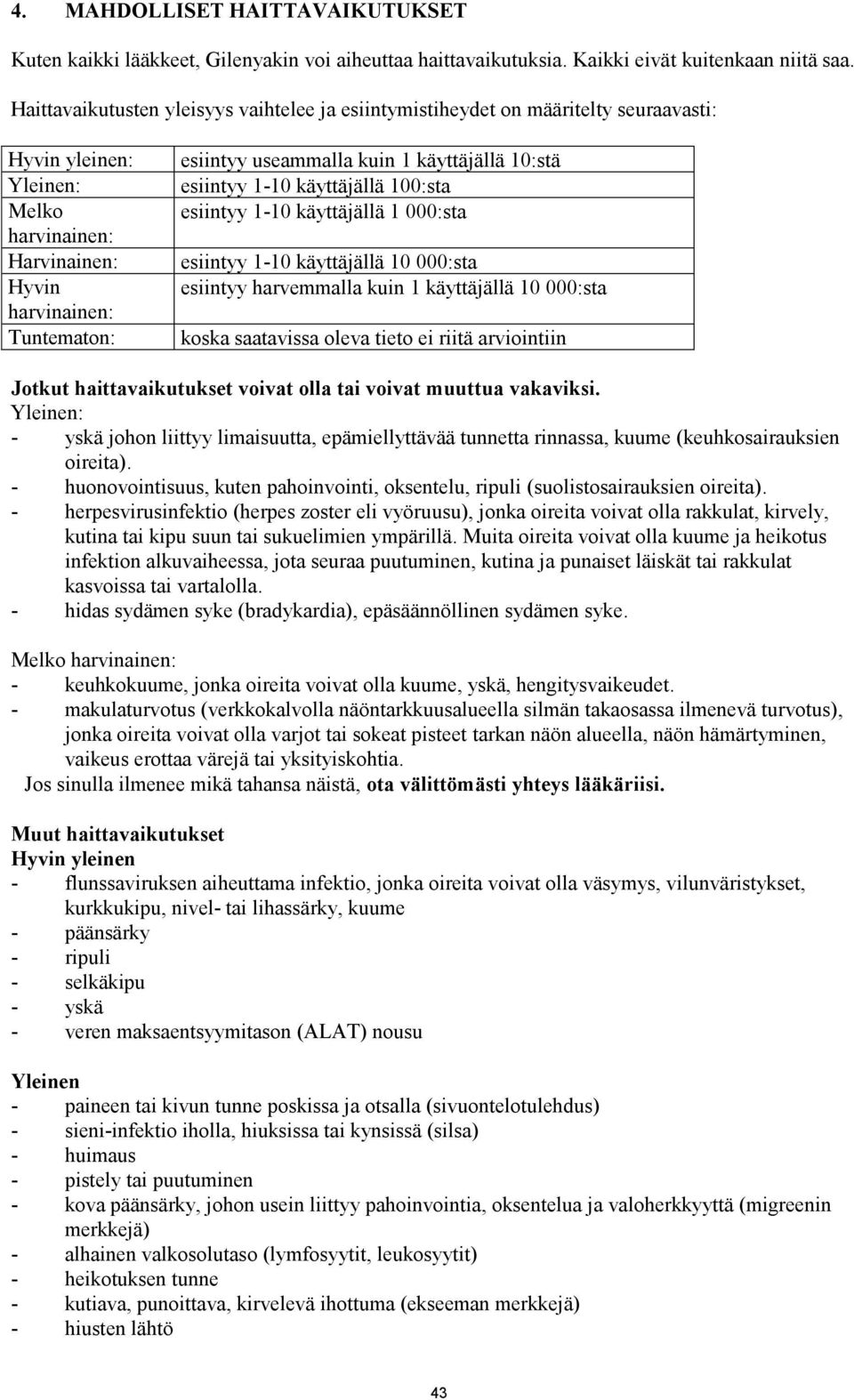 4. MAHDOLLISET HAITTAVAIKUTUKSET

Kuten kaikki lääkkeet, Gilenyakin voi aiheuttaa haittavaikutuksia. Kaikki eivät kuitenkaan niitä saa.

Haittavaikutusten yleisyys vaihtelee ja esiintymistiheydet on määritelty seuraavasti:

| | |
|---|---|
| Hyvin yleinen: | esiintyy useammalla kuin 1 käyttäjällä 10:stä |
| Yleinen: | esiintyy 1-10 käyttäjällä 100:sta |
| Melko harvinainen: | esiintyy 1-10 käyttäjällä 1 000:sta |
| Harvinainen: | esiintyy 1-10 käyttäjällä 10 000:sta |
| Hyvin harvinainen: | esiintyy harvemmalla kuin 1 käyttäjällä 10 000:sta |
| Tuntematon: | koska saatavissa oleva tieto ei riitä arviointiin |

Jotkut haittavaikutukset voivat olla tai voivat muuttua vakaviksi.
Yleinen:
- yskä johon liittyy limaisuutta, epämiellyttävää tunnetta rinnassa, kuume (keuhkosairauksien oireita).
- huonovointisuus, kuten pahoinvointi, oksentelu, ripuli (suolistosairauksien oireita).
- herpesvirusinfektio (herpes zoster eli vyöruusu), jonka oireita voivat olla rakkulat, kirvely, kutina tai kipu suun tai sukuelimien ympärillä. Muita oireita voivat olla kuume ja heikotus infektion alkuvaiheessa, jota seuraa puutuminen, kutina ja punaiset läiskät tai rakkulat kasvoissa tai vartalolla.
- hidas sydämen syke (bradykardia), epäsäännöllinen sydämen syke.

Melko harvinainen:
- keuhkokuume, jonka oireita voivat olla kuume, yskä, hengitysvaikeudet.
- makulaturvotus (verkkokalvolla näöntarkkuusalueella silmän takaosassa ilmenevä turvotus), jonka oireita voivat olla varjot tai sokeat pisteet tarkan näön alueella, näön hämärtyminen, vaikeus erottaa värejä tai yksityiskohtia.
Jos sinulla ilmenee mikä tahansa näistä, ota välittömästi yhteys lääkäriisi.

Muut haittavaikutukset
Hyvin yleinen
- flunssaviruksen aiheuttama infektio, jonka oireita voivat olla väsymys, vilunväristykset, kurkkukipu, nivel- tai lihassärky, kuume
- päänsärky
- ripuli
- selkäkipu
- yskä
- veren maksaentsyymitason (ALAT) nousu

Yleinen
- paineen tai kivun tunne poskissa ja otsalla (sivuontelotulehdus)
- sieni-infektio iholla, hiuksissa tai kynsissä (silsa)
- huimaus
- pistely tai puutuminen
- kova päänsärky, johon usein liittyy pahoinvointia, oksentelua ja valoherkkyyttä (migreenin merkkejä)
- alhainen valkosolutaso (lymfosyytit, leukosyytit)
- heikotuksen tunne
- kutiava, punoittava, kirvelevä ihottuma (ekseeman merkkejä)
- hiusten lähtö

43